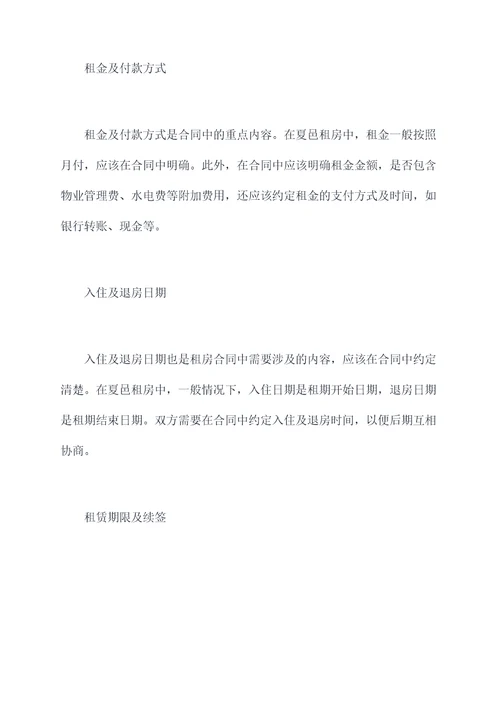 租金及付款方式

租金及付款方式是合同中的重点内容。在夏邑租房中，租金一般按照月付，应该在合同中明确。此外，在合同中应该明确租金金额，是否包含物业管理费、水电费等附加费用，还应该约定租金的支付方式及时间，如银行转账、现金等。

入住及退房日期

入住及退房日期也是租房合同中需要涉及的内容，应该在合同中约定清楚。在夏邑租房中，一般情况下，入住日期是租期开始日期，退房日期是租期结束日期。双方需要在合同中约定入住及退房时间，以便后期互相协商。

租赁期限及续签